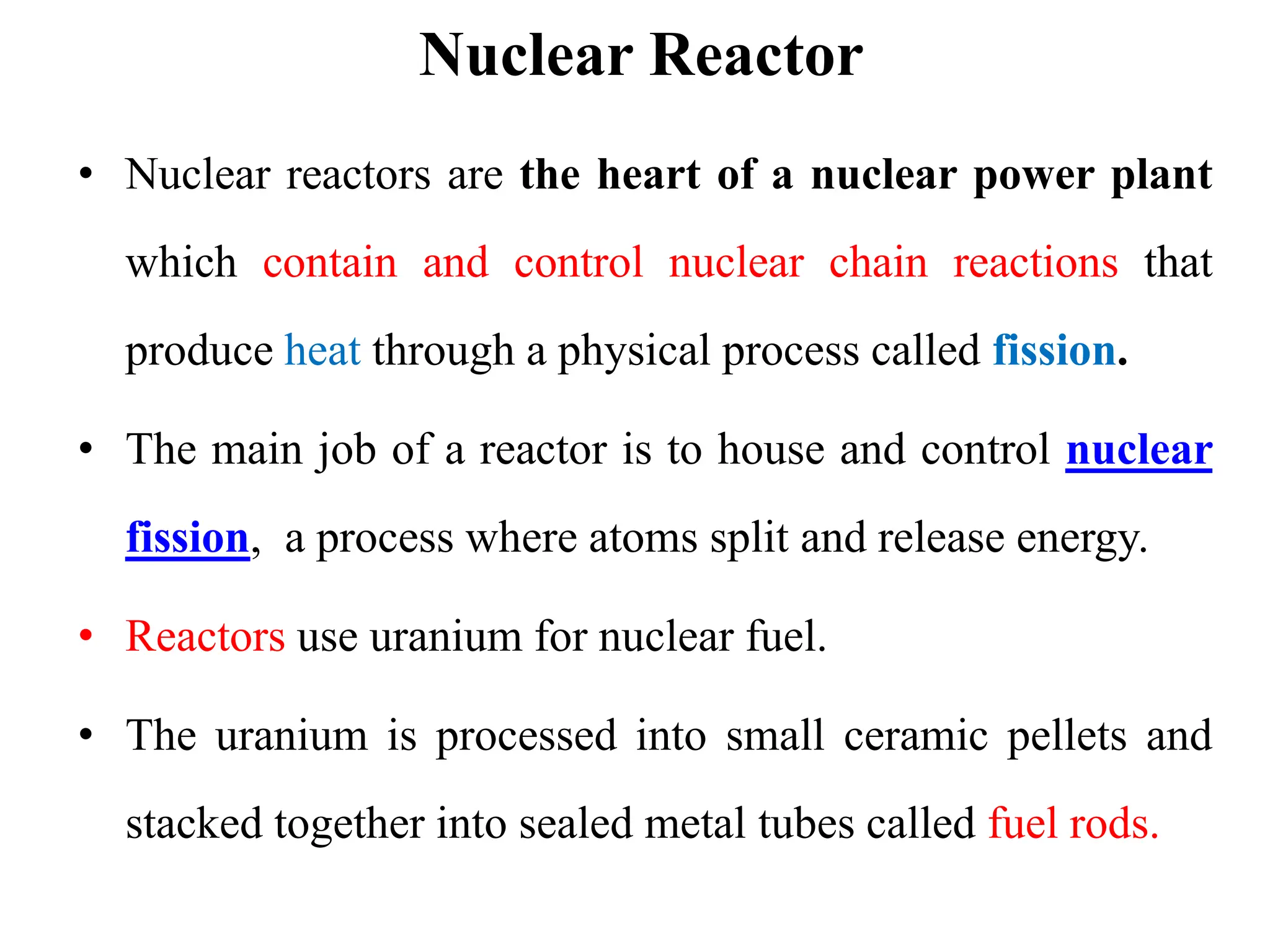 Nuclear Reactor

• Nuclear reactors are the heart of a nuclear power plant which contain and control nuclear chain reactions that produce heat through a physical process called fission.

• The main job of a reactor is to house and control nuclear fission, a process where atoms split and release energy.

• Reactors use uranium for nuclear fuel.

• The uranium is processed into small ceramic pellets and stacked together into sealed metal tubes called fuel rods.